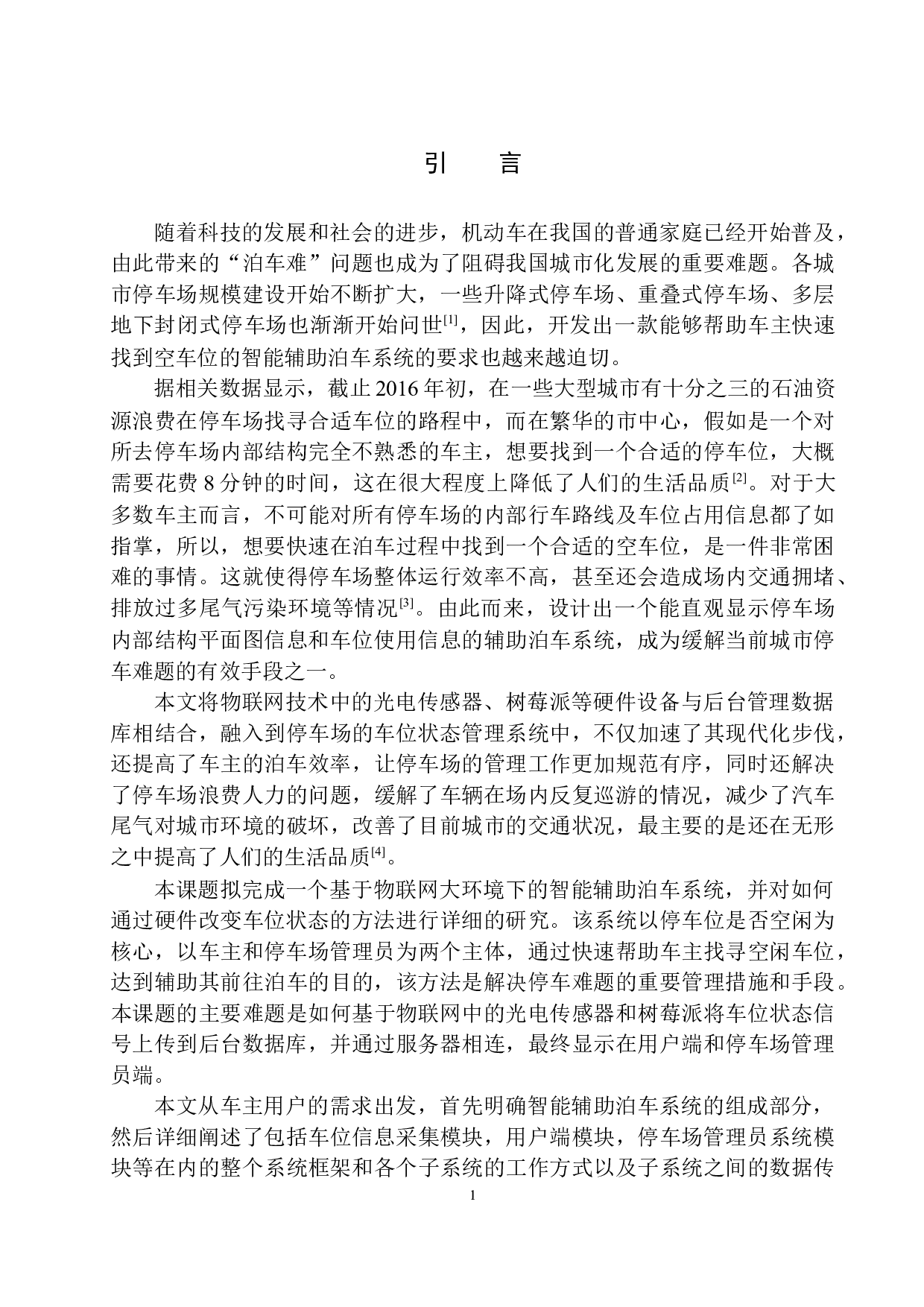 引　言

随着科技的发展和社会的进步，机动车在我国的普通家庭已经开始普及，由此带来的“泊车难”问题也成为了阻碍我国城市化发展的重要难题。各城市停车场规模建设开始不断扩大，一些升降式停车场、重叠式停车场、多层地下封闭式停车场也渐渐开始问世$^{[1]}$，因此，开发出一款能够帮助车主快速找到空车位的智能辅助泊车系统的要求也越来越迫切。

据相关数据显示，截止 2016 年初，在一些大型城市有十分之三的石油资源浪费在停车场找寻合适车位的路程中，而在繁华的市中心，假如是一个对所去停车场内部结构完全不熟悉的车主，想要找到一个合适的停车位，大概需要花费 8 分钟的时间，这在很大程度上降低了人们的生活品质$^{[2]}$。对于大多数车主而言，不可能对所有停车场的内部行车路线及车位占用信息都了如指掌，所以，想要快速在泊车过程中找到一个合适的空车位，是一件非常困难的事情。这就使得停车场整体运行效率不高，甚至还会造成场内交通拥堵、排放过多尾气污染环境等情况$^{[3]}$。由此而来，设计出一个能直观显示停车场内部结构平面图信息和车位使用信息的辅助泊车系统，成为缓解当前城市停车难题的有效手段之一。

本文将物联网技术中的光电传感器、树莓派等硬件设备与后台管理数据库相结合，融入到停车场的车位状态管理系统中，不仅加速了其现代化步伐，还提高了车主的泊车效率，让停车场的管理工作更加规范有序，同时还解决了停车场浪费人力的问题，缓解了车辆在场内反复巡游的情况，减少了汽车尾气对城市环境的破坏，改善了目前城市的交通状况，最主要的是还在无形之中提高了人们的生活品质$^{[4]}$。

本课题拟完成一个基于物联网大环境下的智能辅助泊车系统，并对如何通过硬件改变车位状态的方法进行详细的研究。该系统以停车位是否空闲为核心，以车主和停车场管理员为两个主体，通过快速帮助车主找寻空闲车位，达到辅助其前往泊车的目的，该方法是解决停车难题的重要管理措施和手段。本课题的主要难题是如何基于物联网中的光电传感器和树莓派将车位状态信号上传到后台数据库，并通过服务器相连，最终显示在用户端和停车场管理员端。

本文从车主用户的需求出发，首先明确智能辅助泊车系统的组成部分，然后详细阐述了包括车位信息采集模块，用户端模块，停车场管理员系统模块等在内的整个系统框架和各个子系统的工作方式以及子系统之间的数据传

1